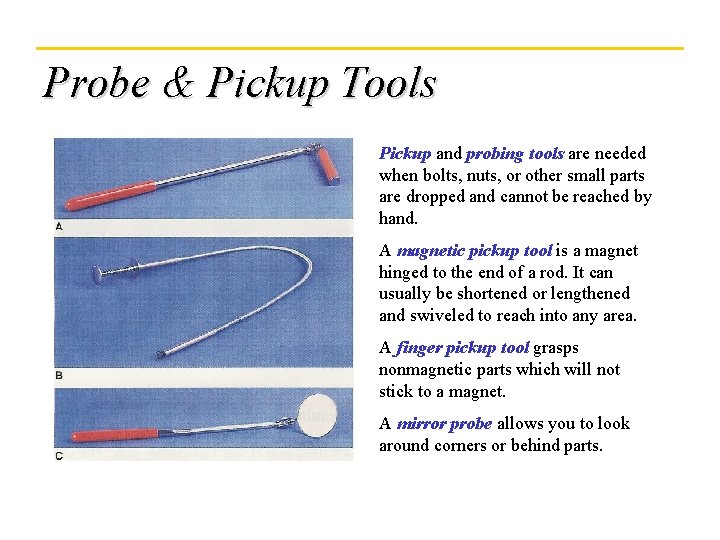 Probe & Pickup Tools

A

B

C

Pickup and probing tools are needed when bolts, nuts, or other small parts are dropped and cannot be reached by hand.

A magnetic pickup tool is a magnet hinged to the end of a rod. It can usually be shortened or lengthened and swiveled to reach into any area.

A finger pickup tool grasps nonmagnetic parts which will not stick to a magnet.

A mirror probe allows you to look around corners or behind parts.